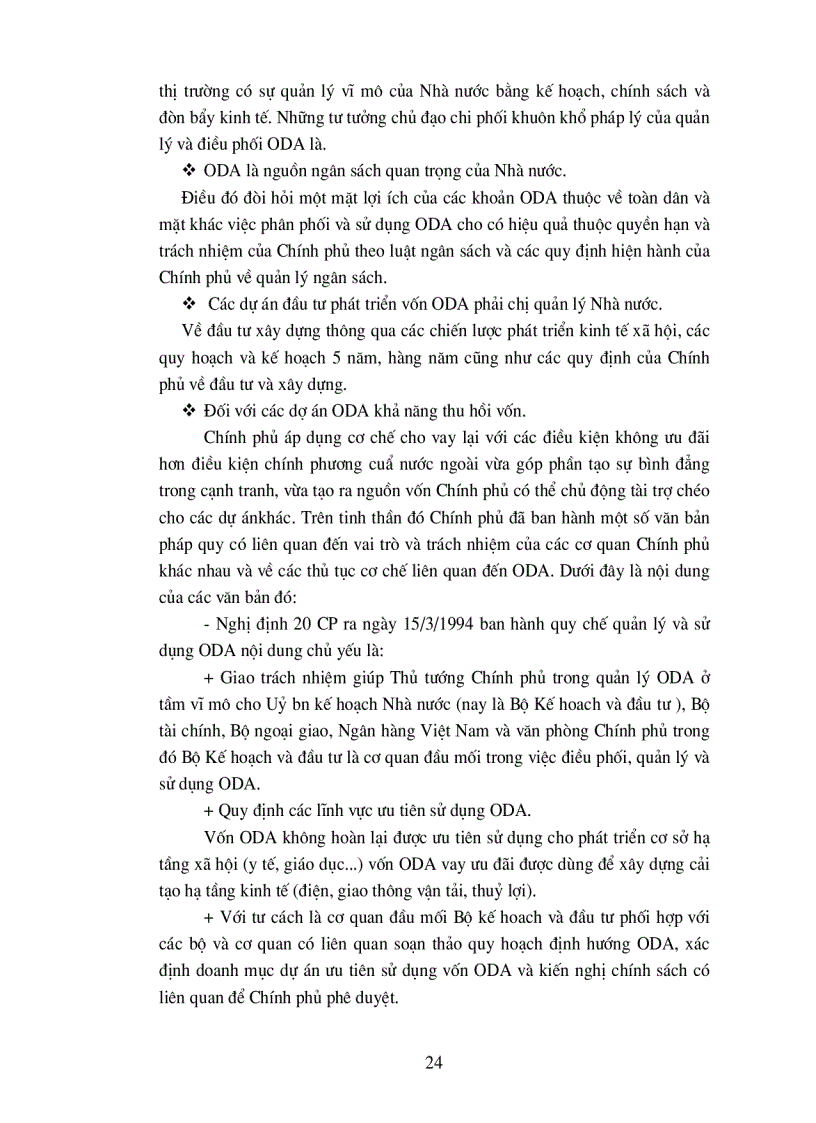 thị trường có sự quản lý vĩ mô của Nhà nước bằng kế hoạch, chính sách và đòn bẩy kinh tế. Những tư tưởng chủ đạo chi phối khuôn khổ pháp lý của quản lý và điều phối ODA là.

❖ ODA là nguồn ngân sách quan trọng của Nhà nước.

Điều đó đòi hỏi một mặt lợi ích của các khoản ODA thuộc về toàn dân và mặt khác việc phân phối và sử dụng ODA cho có hiệu quả thuộc quyền hạn và trách nhiệm của Chính phủ theo luật ngân sách và các quy định hiện hành của Chính phủ về quản lý ngân sách.

❖ Các dự án đầu tư phát triển vốn ODA phải chị quản lý Nhà nước.

Về đầu tư xây dựng thông qua các chiến lược phát triển kinh tế xã hội, các quy hoạch và kế hoạch 5 năm, hàng năm cũng như các quy định của Chính phủ về đầu tư và xây dựng.

❖ Đối với các dợ án ODA khả năng thu hồi vốn.

Chính phủ áp dụng cơ chế cho vay lại với các điều kiện không ưu đãi hơn điều kiện chính phương cuả nước ngoài vừa góp phần tạo sự bình đẳng trong cạnh tranh, vừa tạo ra nguồn vốn Chính phủ có thể chủ động tài trợ chéo cho các dự ánkhác. Trên tinh thần đó Chính phủ đã ban hành một số văn bản pháp quy có liên quan đến vai trò và trách nhiệm của các cơ quan Chính phủ khác nhau và về các thủ tục cơ chế liên quan đến ODA. Dưới đây là nội dung của các văn bản đó:

- Nghị định 20 CP ra ngày 15/3/1994 ban hành quy chế quản lý và sử dụng ODA nội dung chủ yếu là:

+ Giao trách nhiệm giúp Thủ tướng Chính phủ trong quản lý ODA ở tầm vĩ mô cho Uỷ bn kế hoạch Nhà nước (nay là Bộ Kế hoach và đầu tư ), Bộ tài chính, Bộ ngoại giao, Ngân hàng Việt Nam và văn phòng Chính phủ trong đó Bộ Kế hoạch và đầu tư là cơ quan đầu mối trong việc điều phối, quản lý và sử dụng ODA.

+ Quy định các lĩnh vực ưu tiên sử dụng ODA.

Vốn ODA không hoàn lại được ưu tiên sử dụng cho phát triển cơ sở hạ tầng xã hội (y tế, giáo dục...) vốn ODA vay ưu đãi được dùng để xây dựng cải tạo hạ tầng kinh tế (điện, giao thông vận tải, thuỷ lợi).

+ Với tư cách là cơ quan đầu mối Bộ kế hoach và đầu tư phối hợp với các bộ và cơ quan có liên quan soạn thảo quy hoạch định hướng ODA, xác định doanh mục dự án ưu tiên sử dụng vốn ODA và kiến nghị chính sách có liên quan để Chính phủ phê duyệt.

24